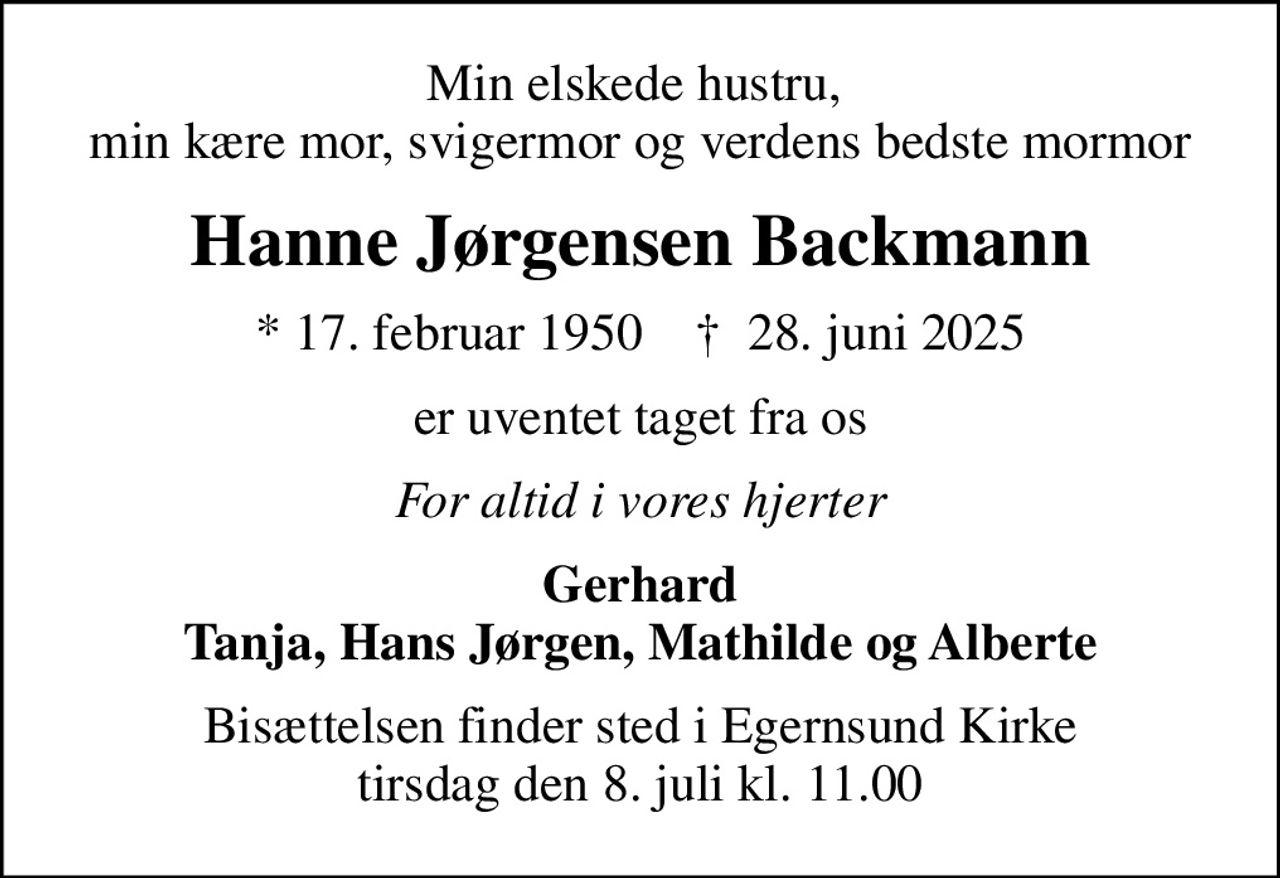 Min elskede hustru,
min kære mor, svigermor og verdens bedste mormor

Hanne Jørgensen Backmann

* 17. februar 1950 † 28. juni 2025

er uventet taget fra os

For altid i vores hjerter

Gerhard
Tanja, Hans Jørgen, Mathilde og Alberte

Bisættelsen finder sted i Egernsund Kirke
tirsdag den 8. juli kl. 11.00